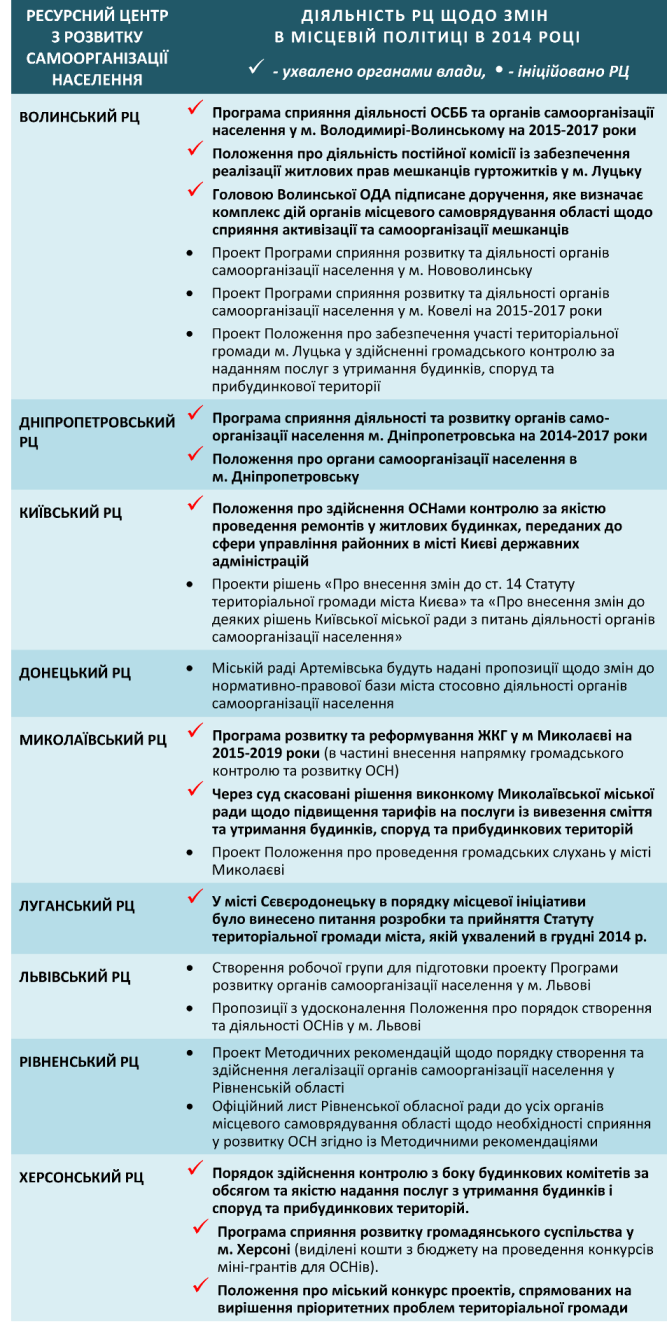 | РЕСУРСНИЙ ЦЕНТР З РОЗВИТКУ САМООРГАНІЗАЦІЇ НАСЕЛЕННЯ | ДІЯЛЬНІСТЬ РЦ ЩОДО ЗМІН В МІСЦЕВІЙ ПОЛІТИЦІ В 2014 РОЦІ ✓ - ухвалено органами влади, • - ініційовано РЦ |
|---|---|
| ВОЛИНСЬКИЙ РЦ | ✓ Програма сприяння діяльності ОСББ та органів самоорганізації населення у м. Володимирі-Волинському на 2015-2017 роки ✓ Положення про діяльність постійної комісії із забезпечення реалізації житлових прав мешканців гуртожитків у м. Луцьку ✓ Головою Волинської ОДА підписане доручення, яке визначає комплекс дій органів місцевого самоврядування області щодо сприяння активізації та самоорганізації мешканців • Проект Програми сприяння розвитку та діяльності органів самоорганізації населення у м. Нововолинську • Проект Програми сприяння розвитку та діяльності органів самоорганізації населення у м. Ковелі на 2015-2017 роки • Проект Положення про забезпечення участі територіальної громади м. Луцька у здійсненні громадського контролю за наданням послуг з утримання будинків, споруд та прибудинкової території |
| ДНІПРОПЕТРОВСЬКИЙ РЦ | ✓ Програма сприяння діяльності та розвитку органів самоорганізації населення м. Дніпропетровська на 2014-2017 роки ✓ Положення про органи самоорганізації населення в м. Дніпропетровську |
| КИЇВСЬКИЙ РЦ | ✓ Положення про здійснення ОСНами контролю за якістю проведення ремонтів у житлових будинках, переданих до сфери управління районних в місті Києві державних адміністрацій • Проекти рішень «Про внесення змін до ст. 14 Статуту територіальної громади міста Києва» та «Про внесення змін до деяких рішень Київської міської ради з питань діяльності органів самоорганізації населення» |
| ДОНЕЦЬКИЙ РЦ | • Міській раді Артемівська будуть надані пропозиції щодо змін до нормативно-правової бази міста стосовно діяльності органів самоорганізації населення |
| МИКОЛАЇВСЬКИЙ РЦ | ✓ Програма розвитку та реформування ЖКГ у м Миколаєві на 2015-2019 роки (в частині внесення напрямку громадського контролю та розвитку ОСН) ✓ Через суд скасовані рішення виконкому Миколаївської міської ради щодо підвищення тарифів на послуги із вивезення сміття та утримання будинків, споруд та прибудинкових територій • Проект Положення про проведення громадських слухань у місті Миколаєві |
| ЛУГАНСЬКИЙ РЦ | ✓ У місті Сєвєродонецьку в порядку місцевої ініціативи було винесено питання розробки та прийняття Статуту територіальної громади міста, якій ухвалений в грудні 2014 р. |
| ЛЬВІВСЬКИЙ РЦ | • Створення робочої групи для підготовки проекту Програми розвитку органів самоорганізації населення у м. Львові • Пропозиції з удосконалення Положення про порядок створення та діяльності ОСНів у м. Львові |
| РІВНЕНСЬКИЙ РЦ | • Проект Методичних рекомендацій щодо порядку створення та здійснення легалізації органів самоорганізації населення у Рівненській області • Офіційний лист Рівненської обласної ради до усіх органів місцевого самоврядування області щодо необхідності сприяння у розвитку ОСН згідно із Методичними рекомендаціями |
| ХЕРСОНСЬКИЙ РЦ | ✓ Порядок здійснення контролю з боку будинкових комітетів за обсягом та якістю надання послуг з утримання будинків і споруд та прибудинкових територій. ✓ Програма сприяння розвитку громадянського суспільства у м. Херсоні (виділені кошти з бюджету на проведення конкурсів міні-грантів для ОСНів). ✓ Положення про міський конкурс проектів, спрямованих на вирішення пріоритетних проблем територіальної громади |